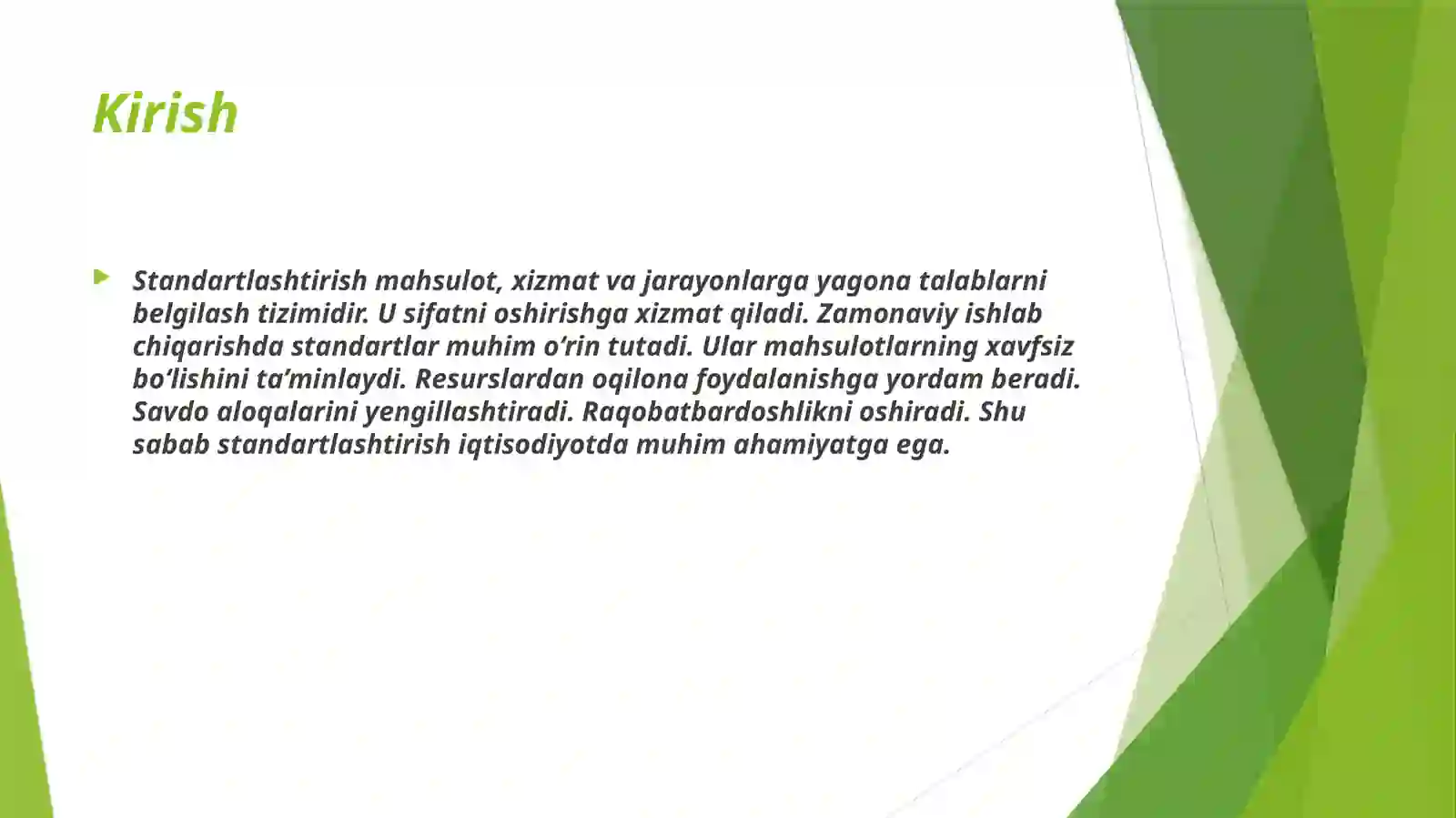 Kirish

Standartlashtirish mahsulot, xizmat va jarayonlarga yagona talablarni belgilash tizimidir. U sifatni oshirishga xizmat qiladi. Zamonaviy ishlab chiqarishda standartlar muhim o‘rin tutadi. Ular mahsulotlarning xavfsiz bo‘lishini ta’minlaydi. Resurslardan oqilona foydalanishga yordam beradi. Savdo aloqalarini yengillashtiradi. Raqobatbardoshlikni oshiradi. Shu sabab standartlashtirish iqtisodiyotda muhim ahamiyatga ega.